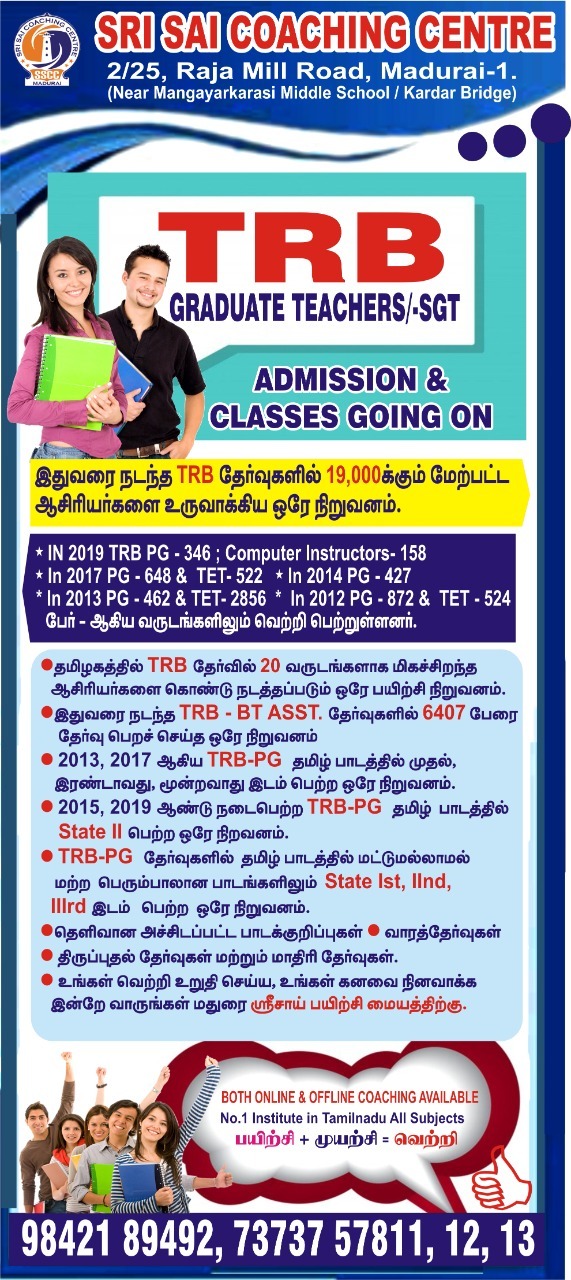 SRI SAI COACHING CENTRE
SSCC
MADURAI

SRI SAI COACHING CENTRE
2/25, Raja Mill Road, Madurai-1.
(Near Mangayarkarasi Middle School / Kardar Bridge)

TRB
GRADUATE TEACHERS/-SGT

ADMISSION & CLASSES GOING ON

இதுவரை நடந்த TRB தேர்வுகளில் 19,000க்கும் மேற்பட்ட ஆசிரியர்களை உருவாக்கிய ஒரே நிறுவனம்.

* IN 2019 TRB PG - 346 ; Computer Instructors- 158
* In 2017 PG - 648 & TET- 522 * In 2014 PG - 427
* In 2013 PG - 462 & TET- 2856 * In 2012 PG - 872 & TET - 524
பேர் - ஆகிய வருடங்களிலும் வெற்றி பெற்றுள்ளனர்.

● தமிழகத்தில் TRB தேர்வில் 20 வருடங்களாக மிகச்சிறந்த ஆசிரியர்களை கொண்டு நடத்தப்படும் ஒரே பயிற்சி நிறுவனம்.
● இதுவரை நடந்த TRB - BT ASST. தேர்வுகளில் 6407 பேரை தேர்வு பெறச் செய்த ஒரே நிறுவனம்
● 2013, 2017 ஆகிய TRB-PG தமிழ் பாடத்தில் முதல், இரண்டாவது, மூன்றாவது இடம் பெற்ற ஒரே நிறுவனம்.
● 2015, 2019 ஆண்டு நடைபெற்ற TRB-PG தமிழ் பாடத்தில் State II பெற்ற ஒரே நிறவனம்.
● TRB-PG தேர்வுகளில் தமிழ் பாடத்தில் மட்டுமல்லாமல் மற்ற பெரும்பாலான பாடங்களிலும் State Ist, IInd, IIIrd இடம் பெற்ற ஒரே நிறுவனம்.
● தெளிவான அச்சிடப்பட்ட பாடக்குறிப்புகள் ● வாரத்தேர்வுகள்
● திருப்புதல் தேர்வுகள் மற்றும் மாதிரி தேர்வுகள்.
● உங்கள் வெற்றி உறுதி செய்ய, உங்கள் கனவை நினவாக்க இன்றே வாருங்கள் மதுரை ஸ்ரீசாய் பயிற்சி மையத்திற்கு.

BOTH ONLINE & OFFLINE COACHING AVAILABLE
No.1 Institute in Tamilnadu All Subjects
பயிற்சி + முயற்சி = வெற்றி

98421 89492, 73737 57811, 12, 13